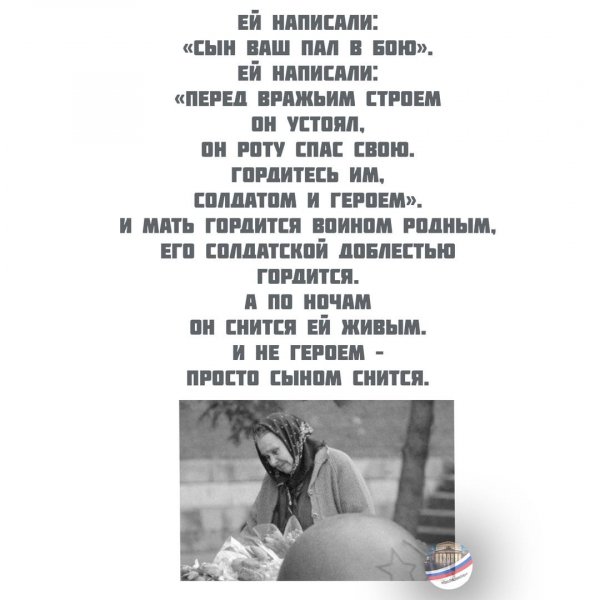 ЕЙ НАПИСАЛИ:
«СЫН ВАШ ПАЛ В БОЮ».
ЕЙ НАПИСАЛИ:
«ПЕРЕД ВРАЖЬИМ СТРОЕМ
ОН УСТОЯЛ,
ОН РОТУ СПАС СВОЮ.
ГОРДИТЕСЬ ИМ,
СОЛДАТОМ И ГЕРОЕМ».
И МАТЬ ГОРДИТСЯ ВОИНОМ РОДНЫМ,
ЕГО СОЛДАТСКОЙ ДОБЛЕСТЬЮ
ГОРДИТСЯ.
А ПО НОЧАМ
ОН СНИТСЯ ЕЙ ЖИВЫМ.
И НЕ ГЕРОЕМ -
ПРОСТО СЫНОМ СНИТСЯ.